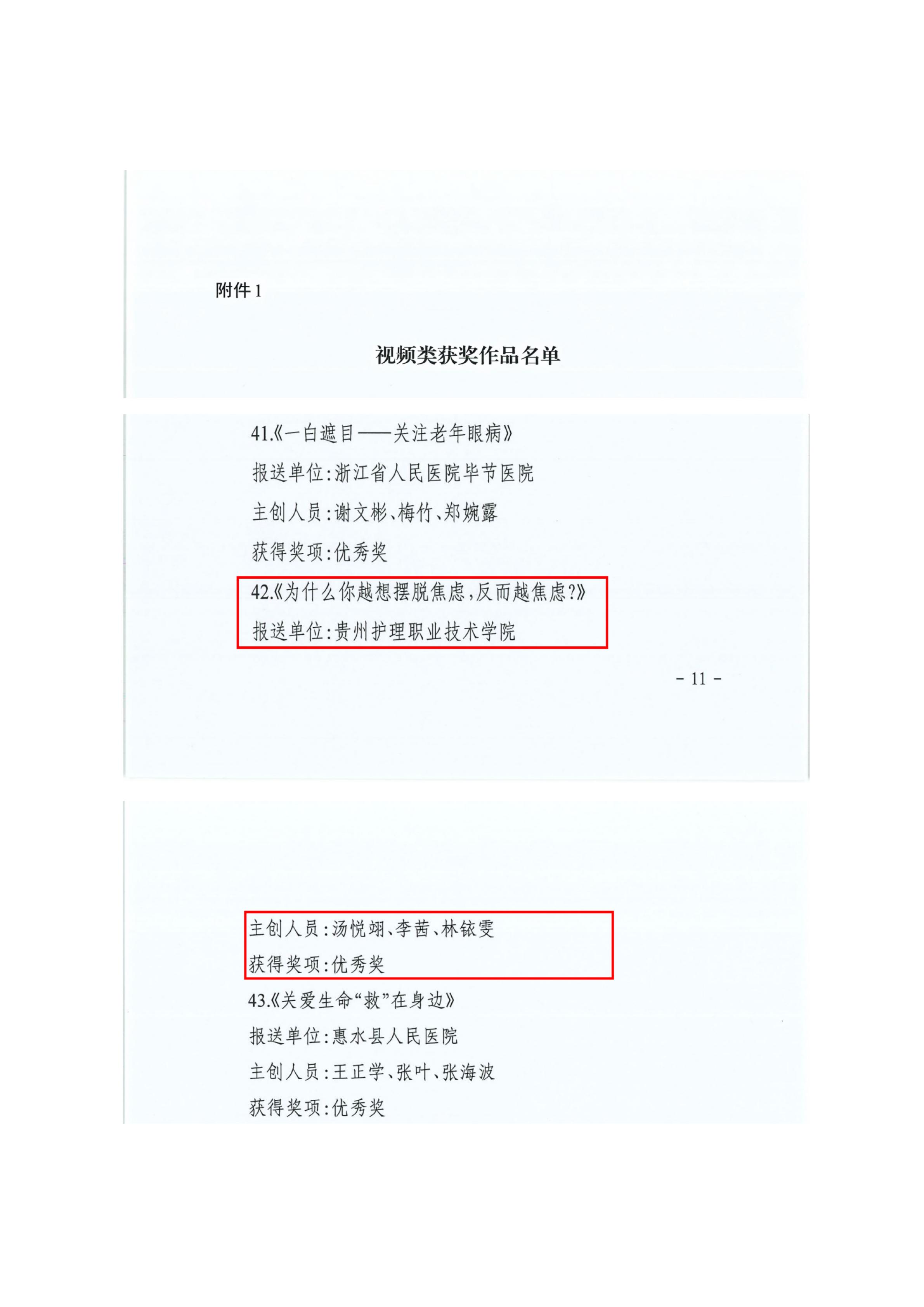 附件 1

视频类获奖作品名单

41.《一白遮目——关注老年眼病》

报送单位:浙江省人民医院毕节医院

主创人员:谢文彬、梅竹、郑婉露

获得奖项:优秀奖

42.《为什么你越想摆脱焦虑,反而越焦虑?》

报送单位:贵州护理职业技术学院

- 11 -

主创人员:汤悦翊、李茜、林铱雯

获得奖项:优秀奖

43.《关爱生命“救”在身边》

报送单位:惠水县人民医院

主创人员:王正学、张叶、张海波

获得奖项:优秀奖